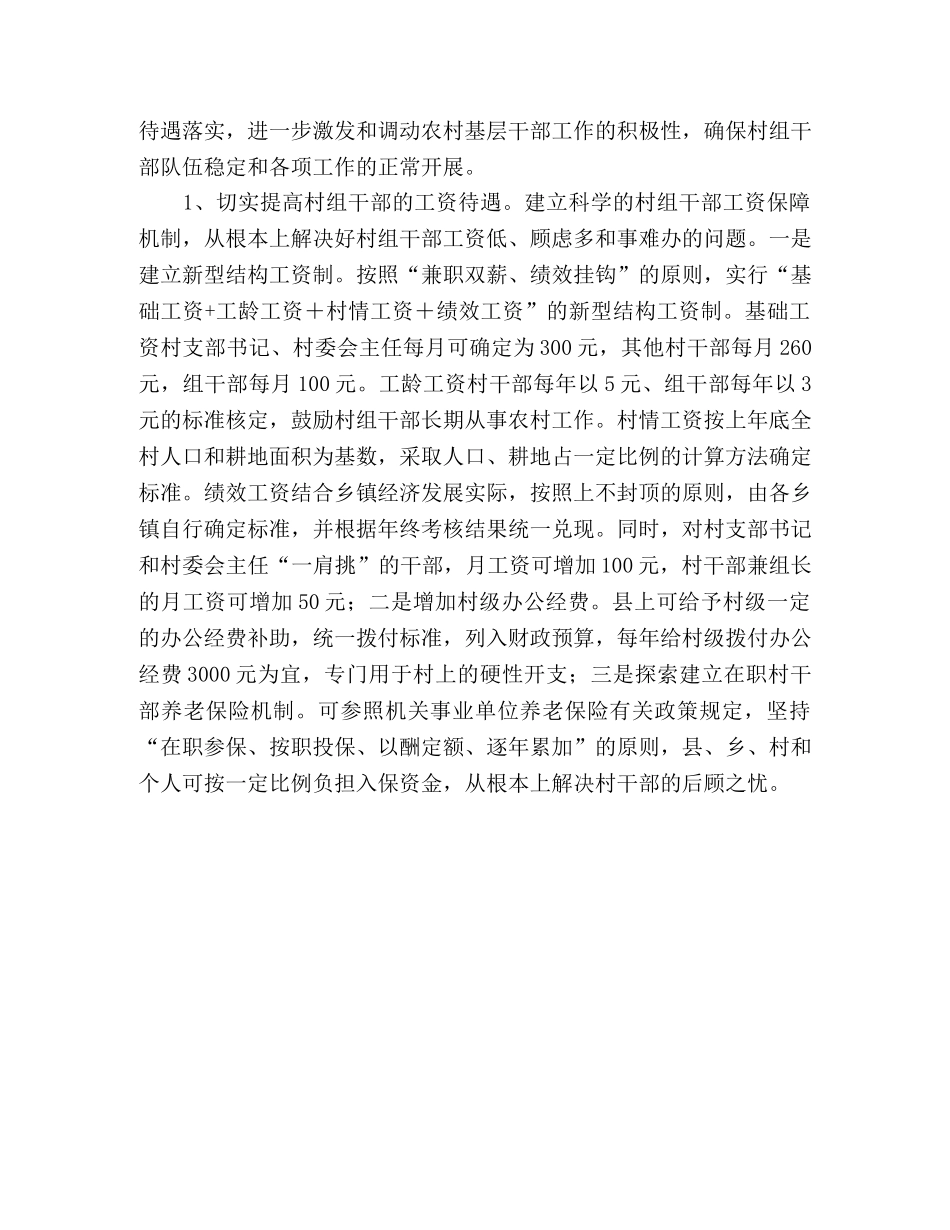 待遇落实，进一步激发和调动农村基层干部工作的积极性，确保村组干部队伍稳定和各项工作的正常开展。

1、切实提高村组干部的工资待遇。建立科学的村组干部工资保障机制，从根本上解决好村组干部工资低、顾虑多和事难办的问题。一是建立新型结构工资制。按照“兼职双薪、绩效挂钩”的原则，实行“基础工资+工龄工资＋村情工资＋绩效工资”的新型结构工资制。基础工资村支部书记、村委会主任每月可确定为300元，其他村干部每月260元，组干部每月100元。工龄工资村干部每年以5元、组干部每年以3元的标准核定，鼓励村组干部长期从事农村工作。村情工资按上年底全村人口和耕地面积为基数，采取人口、耕地占一定比例的计算方法确定标准。绩效工资结合乡镇经济发展实际，按照上不封顶的原则，由各乡镇自行确定标准，并根据年终考核结果统一兑现。同时，对村支部书记和村委会主任“一肩挑”的干部，月工资可增加100元，村干部兼组长的月工资可增加50元；二是增加村级办公经费。县上可给予村级一定的办公经费补助，统一拨付标准，列入财政预算，每年给村级拨付办公经费3000元为宜，专门用于村上的硬性开支；三是探索建立在职村干部养老保险机制。可参照机关事业单位养老保险有关政策规定，坚持“在职参保、按职投保、以酬定额、逐年累加”的原则，县、乡、村和个人可按一定比例负担入保资金，从根本上解决村干部的后顾之忧。